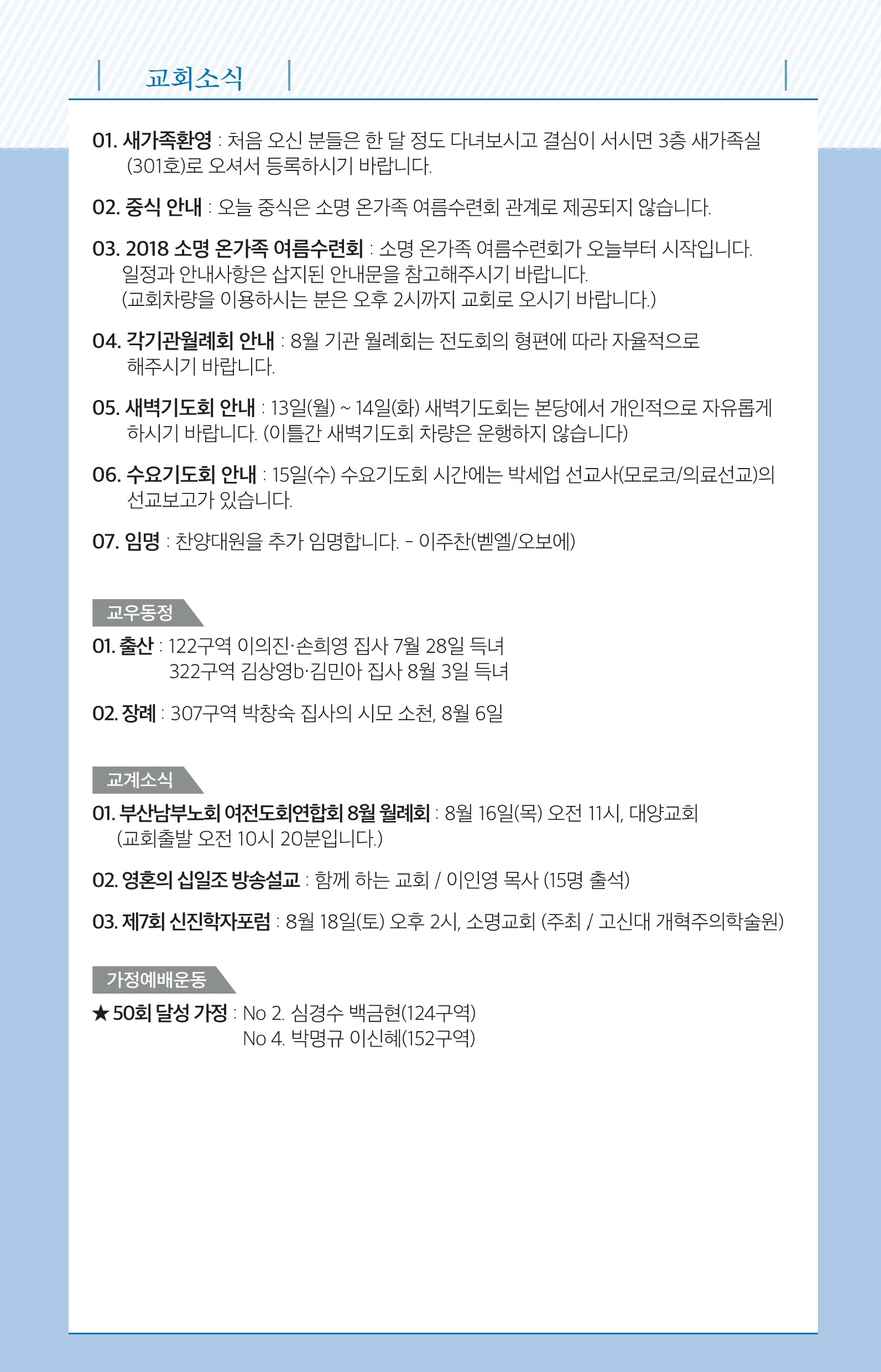 교회소식

01. 새가족환영 : 처음 오신 분들은 한 달 정도 다녀보시고 결심이 서시면 3층 새가족실 (301호)로 오셔서 등록하시기 바랍니다.

02. 중식 안내 : 오늘 중식은 소명 온가족 여름수련회 관계로 제공되지 않습니다.

03. 2018 소명 온가족 여름수련회 : 소명 온가족 여름수련회가 오늘부터 시작입니다. 일정과 안내사항은 삽지된 안내문을 참고해주시기 바랍니다. (교회차량을 이용하시는 분은 오후 2시까지 교회로 오시기 바랍니다.)

04. 각기관월례회 안내 : 8월 기관 월례회는 전도회의 형편에 따라 자율적으로 해주시기 바랍니다.

05. 새벽기도회 안내 : 13일(월) ~ 14일(화) 새벽기도회는 본당에서 개인적으로 자유롭게 하시기 바랍니다. (이틀간 새벽기도회 차량은 운행하지 않습니다)

06. 수요기도회 안내 : 15일(수) 수요기도회 시간에는 박세업 선교사(모로코/의료선교)의 선교보고가 있습니다.

07. 임명 : 찬양대원을 추가 임명합니다. - 이주찬(벧엘/오보에)

교우동정

01. 출산 : 122구역 이의진·손희영 집사 7월 28일 득녀
322구역 김상영b·김민아 집사 8월 3일 득녀

02. 장례 : 307구역 박창숙 집사의 시모 소천, 8월 6일

교계소식

01. 부산남부노회 여전도회연합회 8월 월례회 : 8월 16일(목) 오전 11시, 대양교회 (교회출발 오전 10시 20분입니다.)

02. 영혼의 십일조 방송설교 : 함께 하는 교회 / 이인영 목사 (15명 출석)

03. 제7회 신진학자포럼 : 8월 18일(토) 오후 2시, 소명교회 (주최 / 고신대 개혁주의학술원)

가정예배운동

★ 50회 달성 가정 : No 2. 심경수 백금현(124구역)
No 4. 박명규 이신혜(152구역)